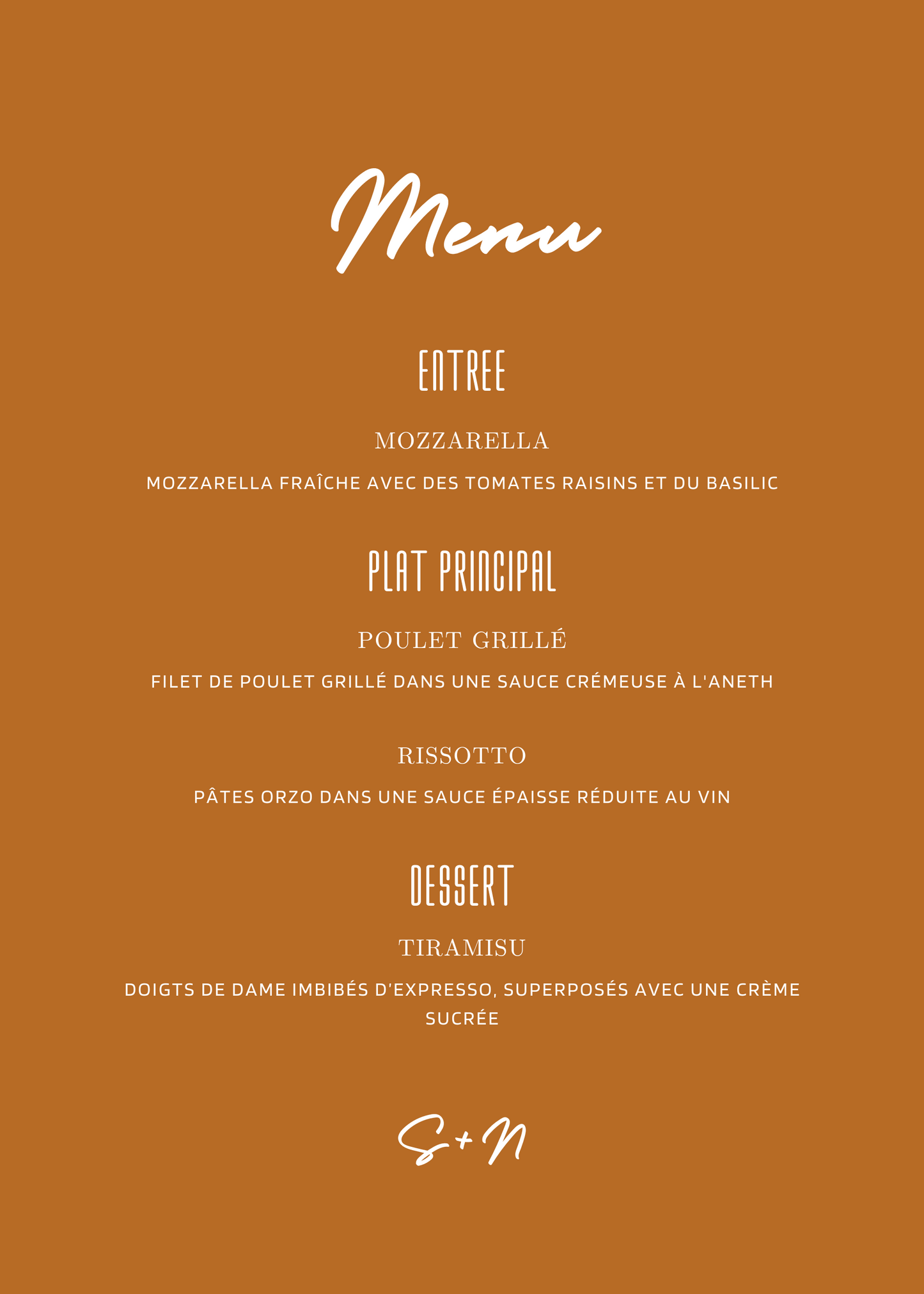 Menu

ENTREE

MOZZARELLA

MOZZARELLA FRAÎCHE AVEC DES TOMATES RAISINS ET DU BASILIC

PLAT PRINCIPAL

POULET GRILLÉ

FILET DE POULET GRILLÉ DANS UNE SAUCE CRÉMEUSE À L'ANETH

RISSOTTO

PÂTES ORZO DANS UNE SAUCE ÉPAISSE RÉDUITE AU VIN

DESSERT

TIRAMISU

DOIGTS DE DAME IMBIBÉS D'EXPRESSO, SUPERPOSÉS AVEC UNE CRÈME SUCRÉE

S+N